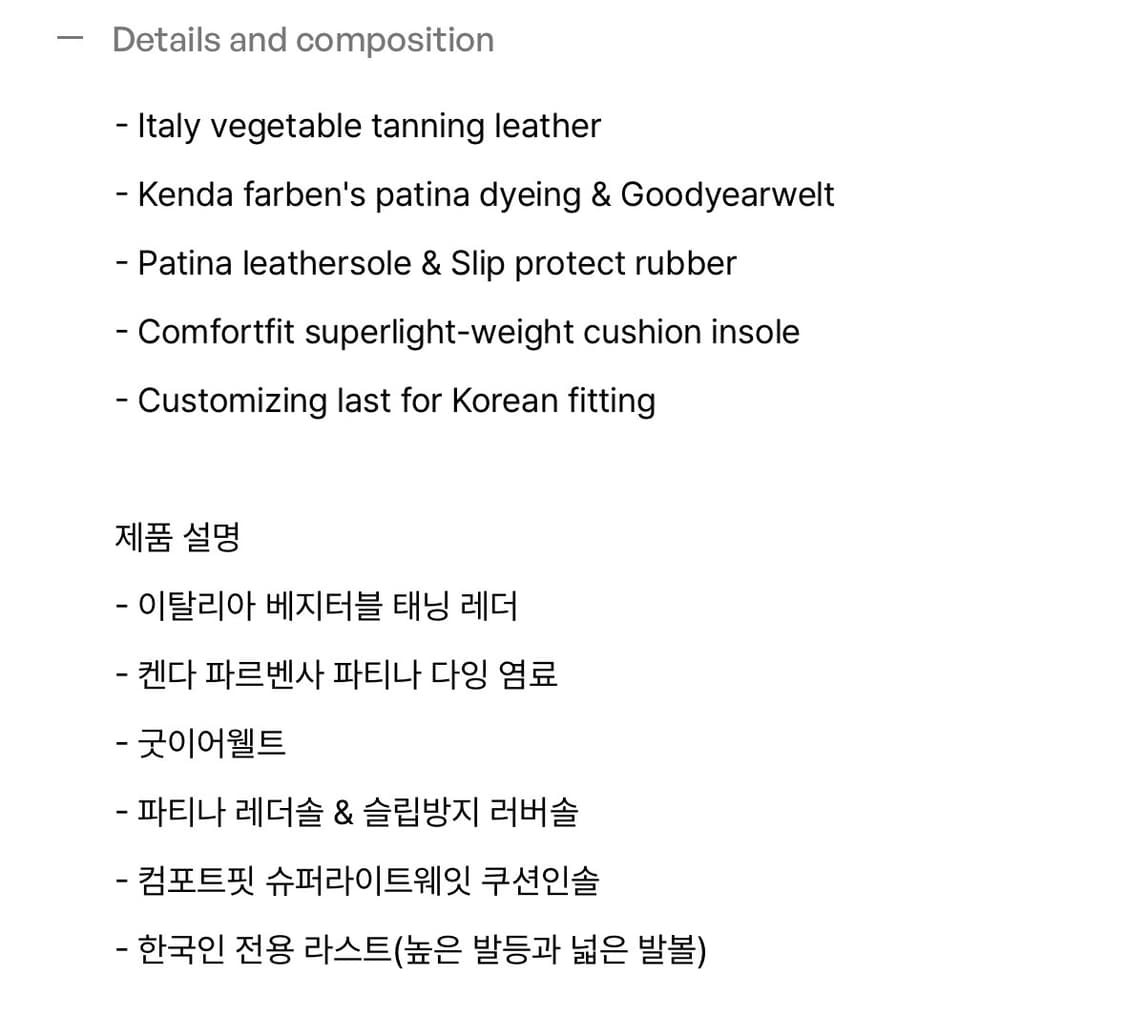 — Details and composition

- Italy vegetable tanning leather

- Kenda farben's patina dyeing & Goodyearwelt

- Patina leathersole & Slip protect rubber

- Comfortfit superlight-weight cushion insole

- Customizing last for Korean fitting

제품 설명

- 이탈리아 베지터블 태닝 레더

- 켄다 파르벤사 파티나 다잉 염료

- 굿이어웰트

- 파티나 레더솔 & 슬립방지 러버솔

- 컴포트핏 슈퍼라이트웨잇 쿠션인솔

- 한국인 전용 라스트(높은 발등과 넓은 발볼)